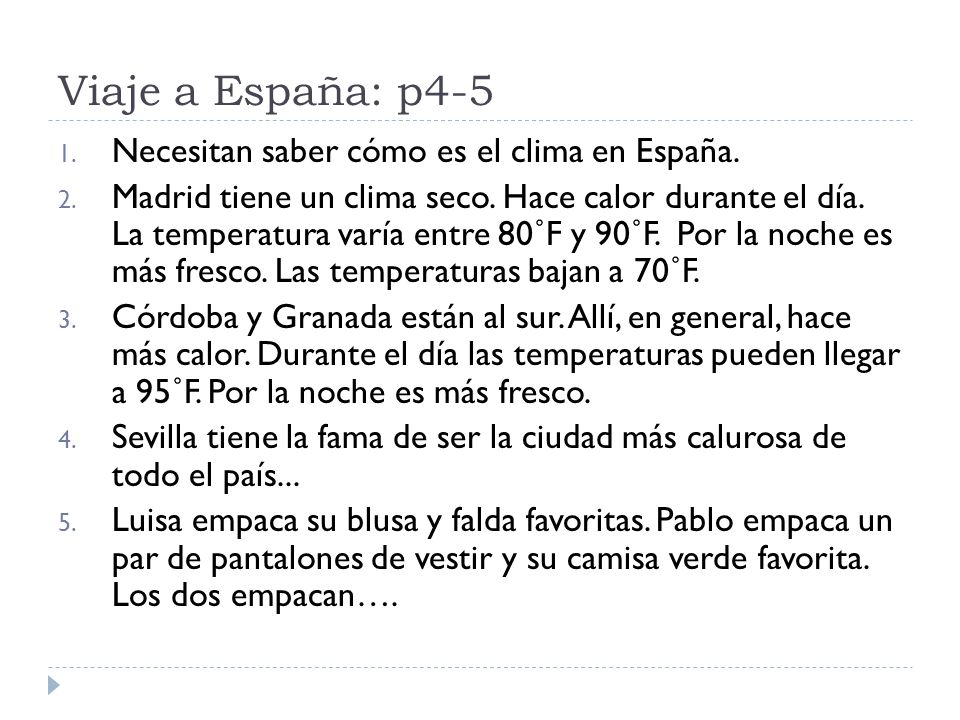 Viaje a España: p4-5

1. Necesitan saber cómo es el clima en España.

2. Madrid tiene un clima seco. Hace calor durante el día. La temperatura varía entre 80˚F y 90˚F. Por la noche es más fresco. Las temperaturas bajan a 70˚F.

3. Córdoba y Granada están al sur. Allí, en general, hace más calor. Durante el día las temperaturas pueden llegar a 95˚F. Por la noche es más fresco.

4. Sevilla tiene la fama de ser la ciudad más calurosa de todo el país...

5. Luisa empaca su blusa y falda favoritas. Pablo empaca un par de pantalones de vestir y su camisa verde favorita. Los dos empacan….